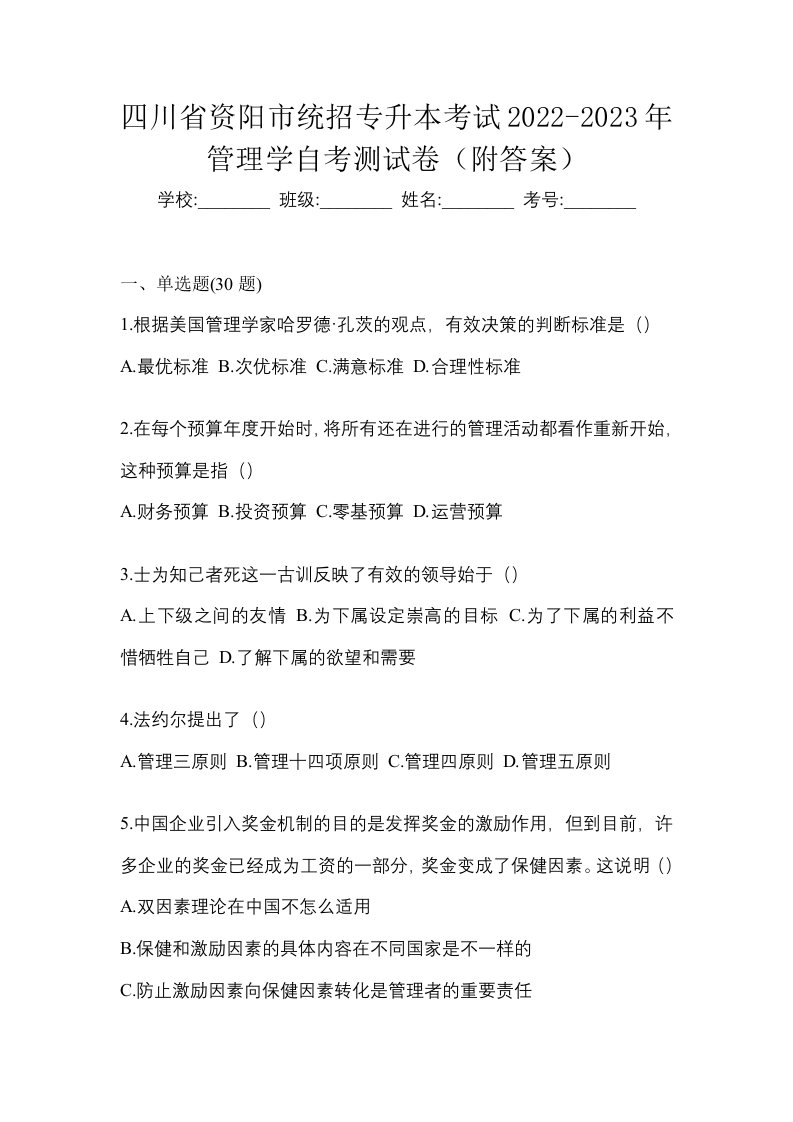 四川省资阳市统招专升本考试2022-2023年管理学自考测试卷（附答案）

学校:________ 班级:________ 姓名:________ 考号:________

一、单选题(30 题)

1.根据美国管理学家哈罗德·孔茨的观点，有效决策的判断标准是（）

A.最优标准 B.次优标准 C.满意标准 D.合理性标准

2.在每个预算年度开始时，将所有还在进行的管理活动都看作重新开始，这种预算是指（）

A.财务预算 B.投资预算 C.零基预算 D.运营预算

3.士为知己者死这一古训反映了有效的领导始于（）

A.上下级之间的友情 B.为下属设定崇高的目标 C.为了下属的利益不惜牺牲自己 D.了解下属的欲望和需要

4.法约尔提出了（）

A.管理三原则 B.管理十四项原则 C.管理四原则 D.管理五原则

5.中国企业引入奖金机制的目的是发挥奖金的激励作用，但到目前，许多企业的奖金已经成为工资的一部分，奖金变成了保健因素。这说明（）

A.双因素理论在中国不怎么适用

B.保健和激励因素的具体内容在不同国家是不一样的

C.防止激励因素向保健因素转化是管理者的重要责任